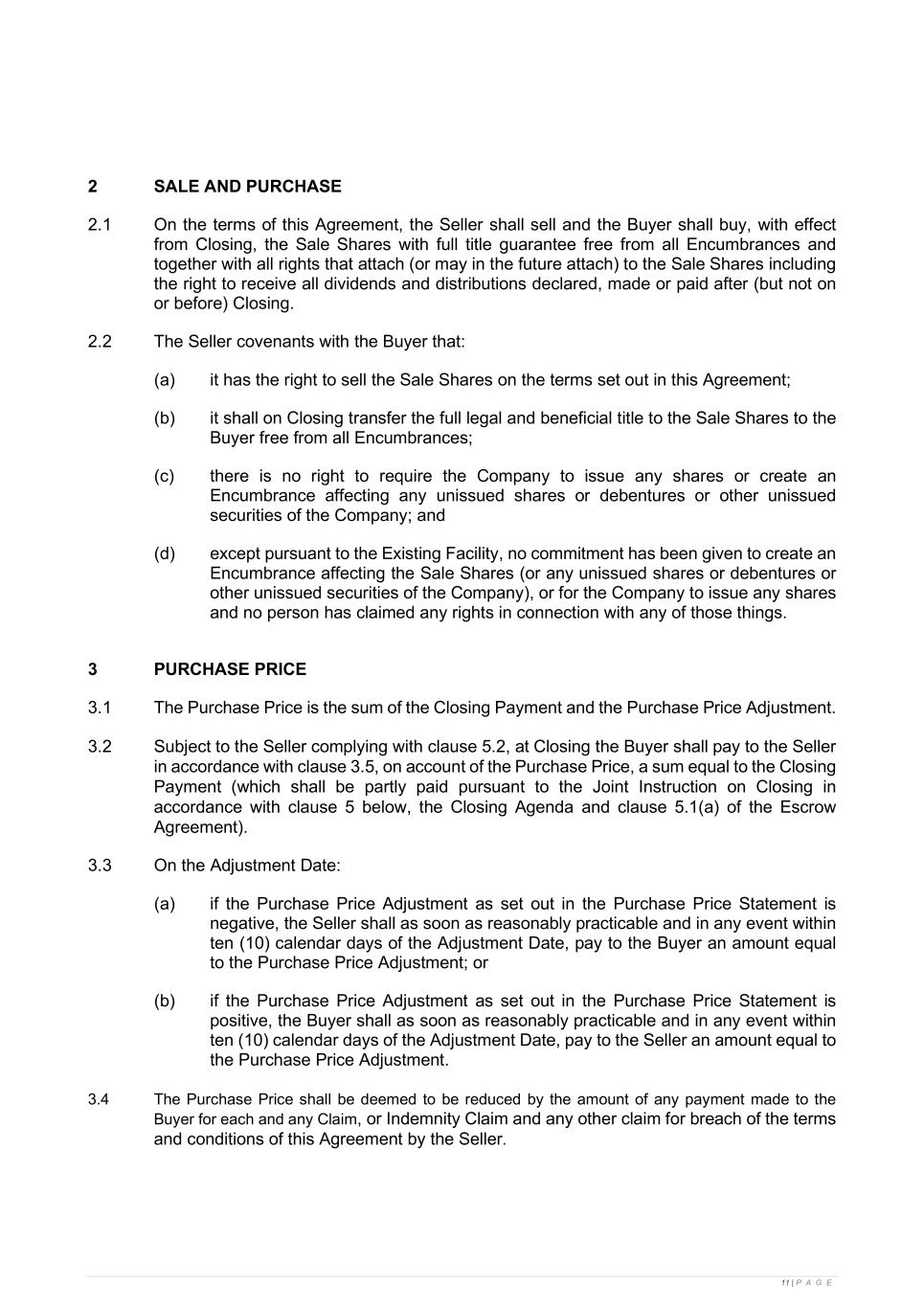 2 SALE AND PURCHASE

2.1 On the terms of this Agreement, the Seller shall sell and the Buyer shall buy, with effect from Closing, the Sale Shares with full title guarantee free from all Encumbrances and together with all rights that attach (or may in the future attach) to the Sale Shares including the right to receive all dividends and distributions declared, made or paid after (but not on or before) Closing.

2.2 The Seller covenants with the Buyer that:

(a) it has the right to sell the Sale Shares on the terms set out in this Agreement;

(b) it shall on Closing transfer the full legal and beneficial title to the Sale Shares to the Buyer free from all Encumbrances;

(c) there is no right to require the Company to issue any shares or create an Encumbrance affecting any unissued shares or debentures or other unissued securities of the Company; and

(d) except pursuant to the Existing Facility, no commitment has been given to create an Encumbrance affecting the Sale Shares (or any unissued shares or debentures or other unissued securities of the Company), or for the Company to issue any shares and no person has claimed any rights in connection with any of those things.

3 PURCHASE PRICE

3.1 The Purchase Price is the sum of the Closing Payment and the Purchase Price Adjustment.

3.2 Subject to the Seller complying with clause 5.2, at Closing the Buyer shall pay to the Seller in accordance with clause 3.5, on account of the Purchase Price, a sum equal to the Closing Payment (which shall be partly paid pursuant to the Joint Instruction on Closing in accordance with clause 5 below, the Closing Agenda and clause 5.1(a) of the Escrow Agreement).

3.3 On the Adjustment Date:

(a) if the Purchase Price Adjustment as set out in the Purchase Price Statement is negative, the Seller shall as soon as reasonably practicable and in any event within ten (10) calendar days of the Adjustment Date, pay to the Buyer an amount equal to the Purchase Price Adjustment; or

(b) if the Purchase Price Adjustment as set out in the Purchase Price Statement is positive, the Buyer shall as soon as reasonably practicable and in any event within ten (10) calendar days of the Adjustment Date, pay to the Seller an amount equal to the Purchase Price Adjustment.

3.4 The Purchase Price shall be deemed to be reduced by the amount of any payment made to the Buyer for each and any Claim, or Indemnity Claim and any other claim for breach of the terms and conditions of this Agreement by the Seller.

11 | P A G E